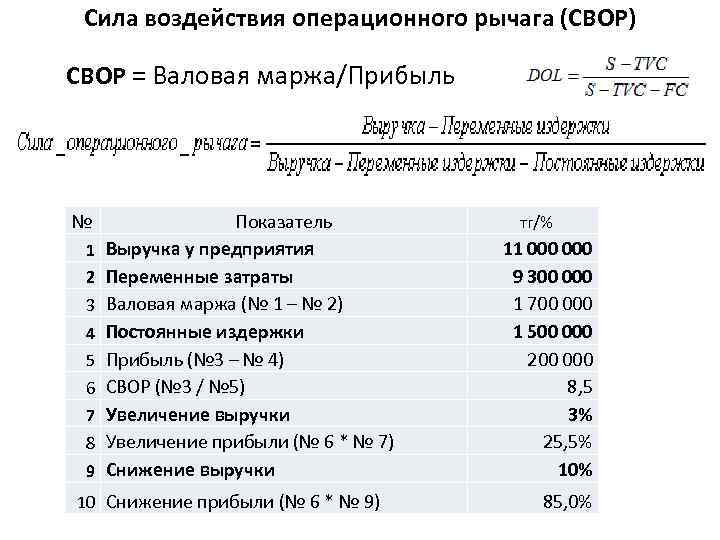 Сила воздействия операционного рычага (СВОР)

СВОР = Валовая маржа/Прибыль

$DOL = \frac{S - TVC}{S - TVC - FC}$

$Сила\_операционного\_рычага = \frac{Выручка - Переменные\ издержки}{Выручка - Переменные\ издержки - Постоянные\ издержки}$

| № | Показатель | тг/% |
|---|---|---|
| 1 | Выручка у предприятия | 11 000 000 |
| 2 | Переменные затраты | 9 300 000 |
| 3 | Валовая маржа (№ 1 – № 2) | 1 700 000 |
| 4 | Постоянные издержки | 1 500 000 |
| 5 | Прибыль (№3 – № 4) | 200 000 |
| 6 | СВОР (№3 / №5) | 8,5 |
| 7 | Увеличение выручки | 3% |
| 8 | Увеличение прибыли (№ 6 * № 7) | 25,5% |
| 9 | Снижение выручки | 10% |
| 10 | Снижение прибыли (№ 6 * № 9) | 85,0% |